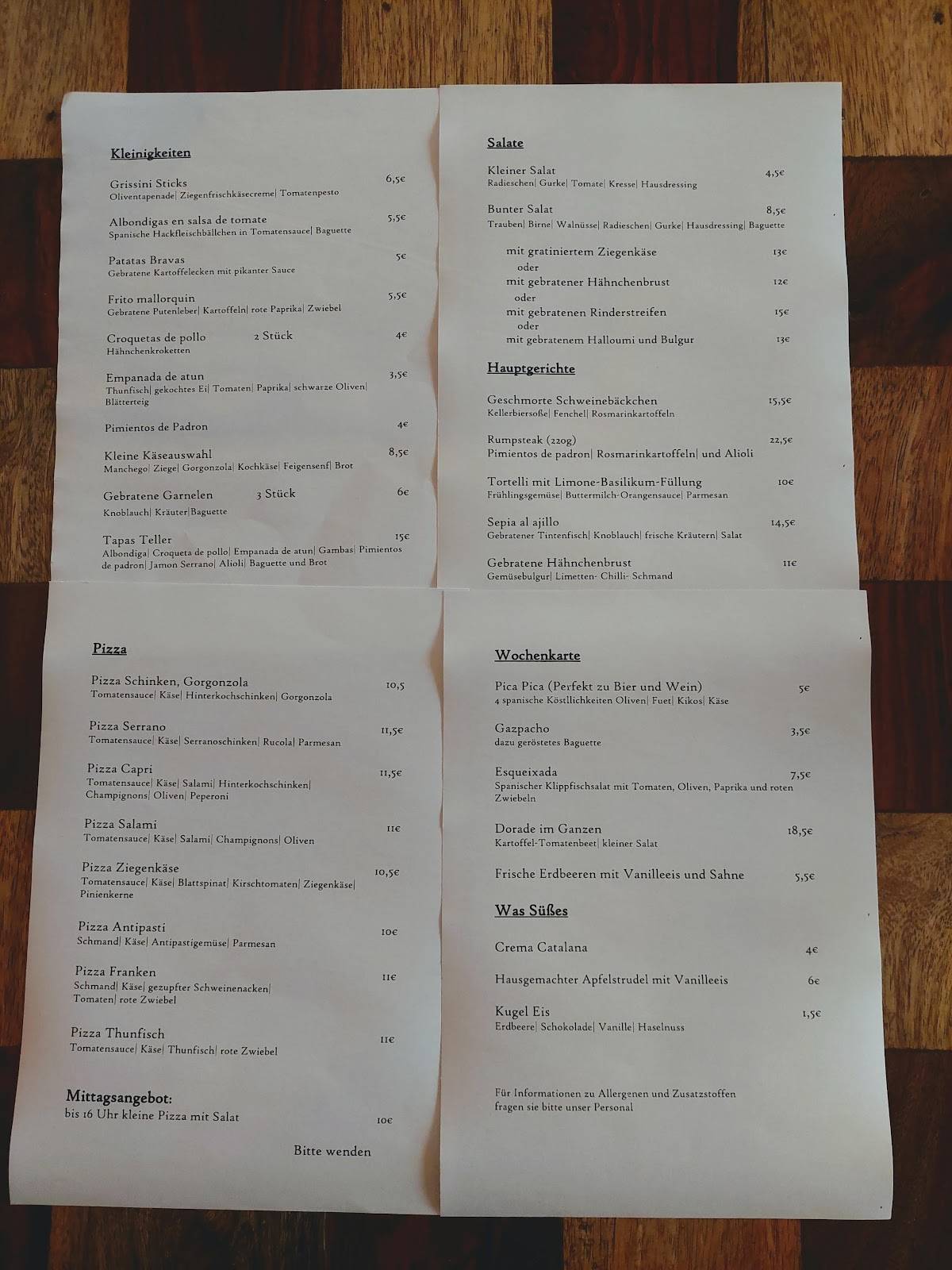 Kleinigkeiten

Grissini Sticks 6,5€
Oliventapenade| Ziegenfrischkäsecreme| Tomatenpesto

Albondigas en salsa de tomate 5,5€
Spanische Hackfleischbällchen in Tomatensauce| Baguette

Patatas Bravas 5€
Gebratene Kartoffelecken mit pikanter Sauce

Frito mallorquin 5,5€
Gebratene Putenleber| Kartoffeln| rote Paprika| Zwiebel

Croquetas de pollo 2 Stück 4€
Hähnchenkroketten

Empanada de atun 3,5€
Thunfisch| gekochtes Ei| Tomaten| Paprika| schwarze Oliven| Blätterteig

Pimientos de Padron 4€

Kleine Käseauswahl 8,5€
Manchego| Ziege| Gorgonzola| Kochkäse| Feigensenf| Brot

Gebratene Garnelen 3 Stück 6€
Knoblauch| Kräuter|Baguette

Tapas Teller 15€
Albondiga| Croqueta de pollo| Empanada de atun| Gambas| Pimientos de padron| Jamon Serrano| Alioli| Baguette und Brot

Salate

Kleiner Salat 4,5€
Radieschen| Gurke| Tomate| Kresse| Hausdressing

Bunter Salat 8,5€
Trauben| Birne| Walnüsse| Radieschen| Gurke| Hausdressing| Baguette

mit gratiniertem Ziegenkäse 13€
oder
mit gebratener Hähnchenbrust 12€
oder
mit gebratenen Rinderstreifen 15€
oder
mit gebratenem Halloumi und Bulgur 13€

Hauptgerichte

Geschmorte Schweinebäckchen 15,5€
Kellerbiersoße| Fenchel| Rosmarinkartoffeln

Rumpsteak (220g) 22,5€
Pimientos de padron| Rosmarinkartoffeln| und Alioli

Tortelli mit Limone-Basilikum-Füllung 10€
Frühlingsgemüse| Buttermilch-Orangensauce| Parmesan

Sepia al ajillo 14,5€
Gebratener Tintenfisch| Knoblauch| frische Kräutern| Salat

Gebratene Hähnchenbrust 11€
Gemüsebulgur| Limetten- Chilli- Schmand

Pizza

Pizza Schinken, Gorgonzola 10,5
Tomatensauce| Käse| Hinterkochschinken| Gorgonzola

Pizza Serrano 11,5€
Tomatensauce| Käse| Serranoschinken| Rucola| Parmesan

Pizza Capri 11,5€
Tomatensauce| Käse| Salami| Hinterkochschinken| Champignons| Oliven| Peperoni

Pizza Salami 11€
Tomatensauce| Käse| Salami| Champignons| Oliven

Pizza Ziegenkäse 10,5€
Tomatensauce| Käse| Blattspinat| Kirschtomaten| Ziegenkäse| Pinienkerne

Pizza Antipasti 10€
Schmand| Käse| Antipastigemüse| Parmesan

Pizza Franken 11€
Schmand| Käse| gezupfter Schweinenacken| Tomaten| rote Zwiebel

Pizza Thunfisch 11€
Tomatensauce| Käse| Thunfisch| rote Zwiebel

Mittagsangebot:
bis 16 Uhr kleine Pizza mit Salat 10€

Bitte wenden

Wochenkarte

Pica Pica (Perfekt zu Bier und Wein) 5€
4 spanische Köstllichkeiten Oliven| Fuet| Kikos| Käse

Gazpacho 3,5€
dazu geröstetes Baguette

Esqueixada 7,5€
Spanischer Klippfischsalat mit Tomaten, Oliven, Paprika und roten Zwiebeln

Dorade im Ganzen 18,5€
Kartoffel-Tomatenbeet| kleiner Salat

Frische Erdbeeren mit Vanilleeis und Sahne 5,5€

Was Süßes

Crema Catalana 4€

Hausgemachter Apfelstrudel mit Vanilleeis 6€

Kugel Eis 1,5€
Erdbeere| Schokolade| Vanille| Haselnuss

Für Informationen zu Allergenen und Zusatzstoffen fragen sie bitte unser Personal